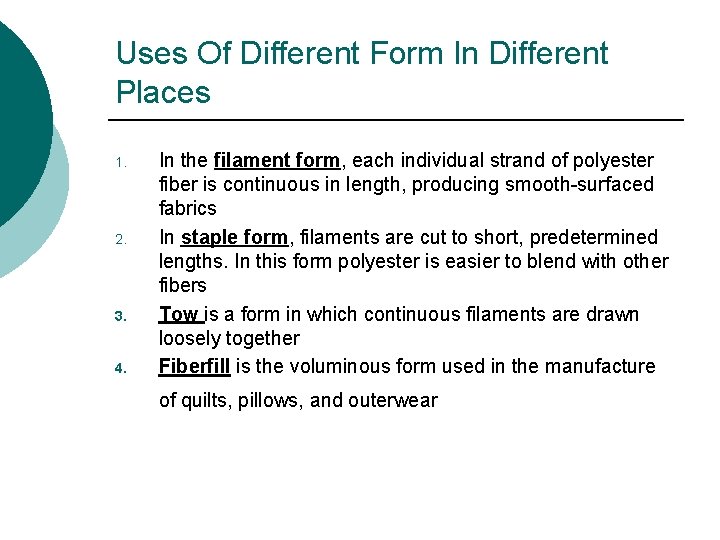 Uses Of Different Form In Different Places

1. In the filament form, each individual strand of polyester fiber is continuous in length, producing smooth-surfaced fabrics
2. In staple form, filaments are cut to short, predetermined lengths. In this form polyester is easier to blend with other fibers
3. Tow is a form in which continuous filaments are drawn loosely together
4. Fiberfill is the voluminous form used in the manufacture of quilts, pillows, and outerwear